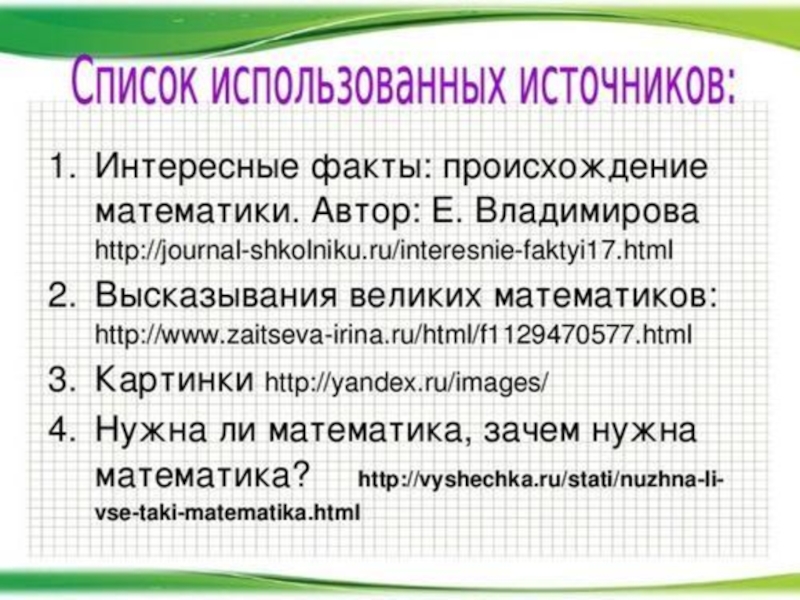 Список использованных источников:

1. Интересные факты: происхождение математики. Автор: Е. Владимирова http://journal-shkolniku.ru/interesnie-faktyi17.html
2. Высказывания великих математиков: http://www.zaitseva-irina.ru/html/f1129470577.html
3. Картинки http://yandex.ru/images/
4. Нужна ли математика, зачем нужна математика? http://vyshechka.ru/stati/nuzhna-li-vse-taki-matematika.html